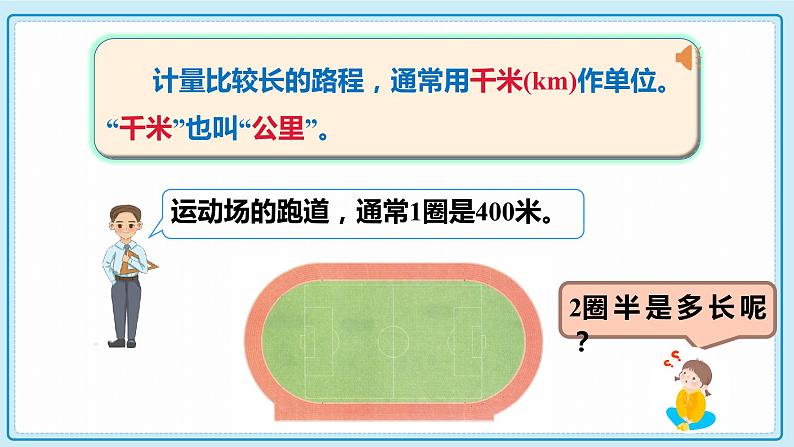 计量比较长的路程，通常用千米(km)作单位。“千米”也叫“公里”。

运动场的跑道，通常1圈是400米。

2圈半是多长呢？